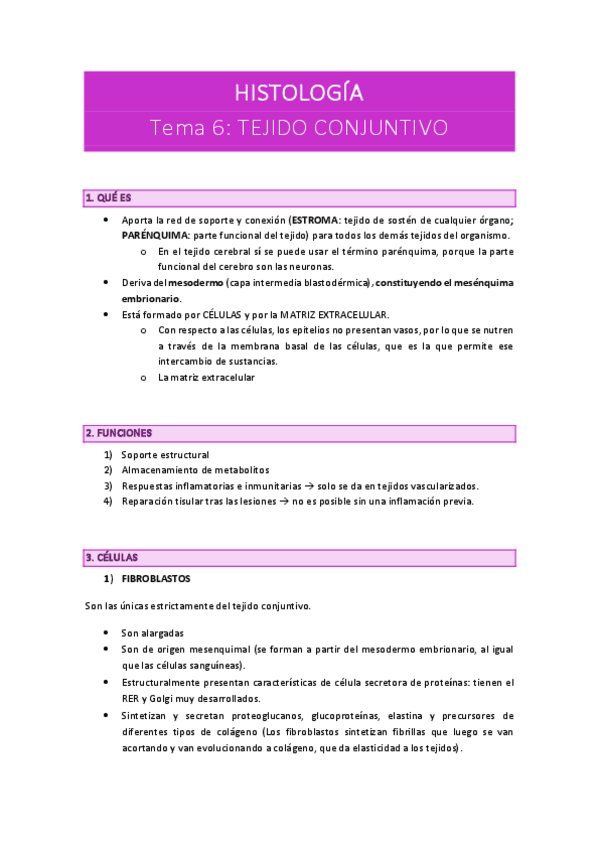 HISTOLOGÍA

Tema 6: TEJIDO CONJUNTIVO

1. QUÉ ES

• Aporta la red de soporte y conexión (ESTROMA: tejido de sostén de cualquier órgano; PARÉNQUIMA: parte funcional del tejido) para todos los demás tejidos del organismo.
o En el tejido cerebral sí se puede usar el término parénquima, porque la parte funcional del cerebro son las neuronas.
• Deriva del mesodermo (capa intermedia blastodérmica), constituyendo el mesénquima embrionario.
• Está formado por CÉLULAS y por la MATRIZ EXTRACELULAR.
o Con respecto a las células, los epitelios no presentan vasos, por lo que se nutren a través de la membrana basal de las células, que es la que permite ese intercambio de sustancias.
o La matriz extracelular

2. FUNCIONES

1) Soporte estructural
2) Almacenamiento de metabolitos
3) Respuestas inflamatorias e inmunitarias → solo se da en tejidos vascularizados.
4) Reparación tisular tras las lesiones → no es posible sin una inflamación previa.

3. CÉLULAS

1) FIBROBLASTOS

Son las únicas estrictamente del tejido conjuntivo.

• Son alargadas
• Son de origen mesenquimal (se forman a partir del mesodermo embrionario, al igual que las células sanguíneas).
• Estructuralmente presentan características de célula secretora de proteínas: tienen el RER y Golgi muy desarrollados.
• Sintetizan y secretan proteoglucanos, glucoproteínas, elastina y precursores de diferentes tipos de colágeno (Los fibroblastos sintetizan fibrillas que luego se van acortando y van evolucionando a colágeno, que da elasticidad a los tejidos).